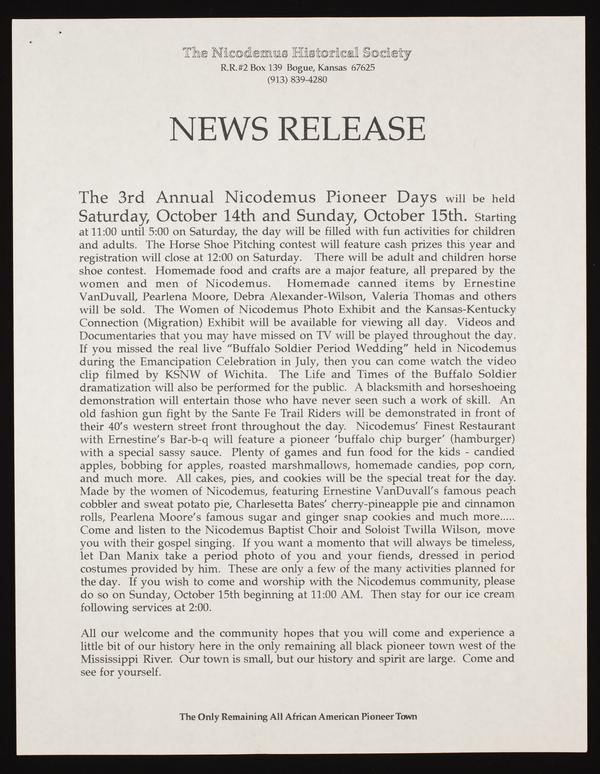 The Nicodemus Historical Society
R.R.#2 Box 139 Bogue, Kansas 67625
(913) 839-4280

NEWS RELEASE

The 3rd Annual Nicodemus Pioneer Days will be held Saturday, October 14th and Sunday, October 15th. Starting at 11:00 until 5:00 on Saturday, the day will be filled with fun activities for children and adults. The Horse Shoe Pitching contest will feature cash prizes this year and registration will close at 12:00 on Saturday. There will be adult and children horse shoe contest. Homemade food and crafts are a major feature, all prepared by the women and men of Nicodemus. Homemade canned items by Ernestine VanDuvall, Pearlena Moore, Debra Alexander-Wilson, Valeria Thomas and others will be sold. The Women of Nicodemus Photo Exhibit and the Kansas-Kentucky Connection (Migration) Exhibit will be available for viewing all day. Videos and Documentaries that you may have missed on TV will be played throughout the day. If you missed the real live "Buffalo Soldier Period Wedding" held in Nicodemus during the Emancipation Celebration in July, then you can come watch the video clip filmed by KSNW of Wichita. The Life and Times of the Buffalo Soldier dramatization will also be performed for the public. A blacksmith and horseshoeing demonstration will entertain those who have never seen such a work of skill. An old fashion gun fight by the Sante Fe Trail Riders will be demonstrated in front of their 40's western street front throughout the day. Nicodemus' Finest Restaurant with Ernestine's Bar-b-q will feature a pioneer 'buffalo chip burger' (hamburger) with a special sassy sauce. Plenty of games and fun food for the kids - candied apples, bobbing for apples, roasted marshmallows, homemade candies, pop corn, and much more. All cakes, pies, and cookies will be the special treat for the day. Made by the women of Nicodemus, featuring Ernestine VanDuvall's famous peach cobbler and sweat potato pie, Charlesetta Bates' cherry-pineapple pie and cinnamon rolls, Pearlena Moore's famous sugar and ginger snap cookies and much more..... Come and listen to the Nicodemus Baptist Choir and Soloist Twilla Wilson, move you with their gospel singing. If you want a momento that will always be timeless, let Dan Manix take a period photo of you and your fiends, dressed in period costumes provided by him. These are only a few of the many activities planned for the day. If you wish to come and worship with the Nicodemus community, please do so on Sunday, October 15th beginning at 11:00 AM. Then stay for our ice cream following services at 2:00.

All our welcome and the community hopes that you will come and experience a little bit of our history here in the only remaining all black pioneer town west of the Mississippi River. Our town is small, but our history and spirit are large. Come and see for yourself.

The Only Remaining All African American Pioneer Town